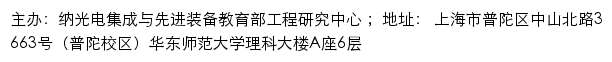 主办：纳光电集成与先进装备教育部工程研究中心； 地址： 上海市普陀区中山北路3663号（普陀校区）华东师范大学理科大楼A座6层